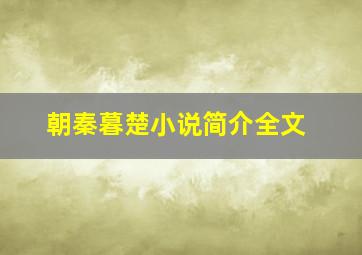 朝秦暮楚小说简介全文